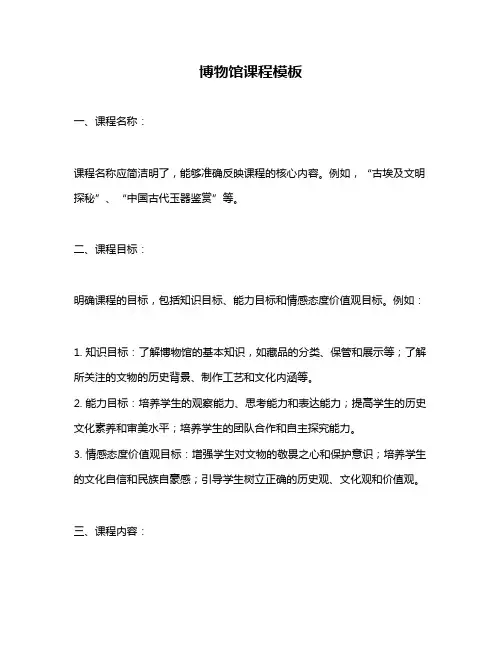 博物馆课程模板

一、课程名称：

课程名称应简洁明了，能够准确反映课程的核心内容。例如，“古埃及文明探秘”、“中国古代玉器鉴赏”等。

二、课程目标：

明确课程的目标，包括知识目标、能力目标和情感态度价值观目标。例如：

1. 知识目标：了解博物馆的基本知识，如藏品的分类、保管和展示等；了解所关注的文物的历史背景、制作工艺和文化内涵等。
2. 能力目标：培养学生的观察能力、思考能力和表达能力；提高学生的历史文化素养和审美水平；培养学生的团队合作和自主探究能力。
3. 情感态度价值观目标：增强学生对文物的敬畏之心和保护意识；培养学生的文化自信和民族自豪感；引导学生树立正确的历史观、文化观和价值观。

三、课程内容：